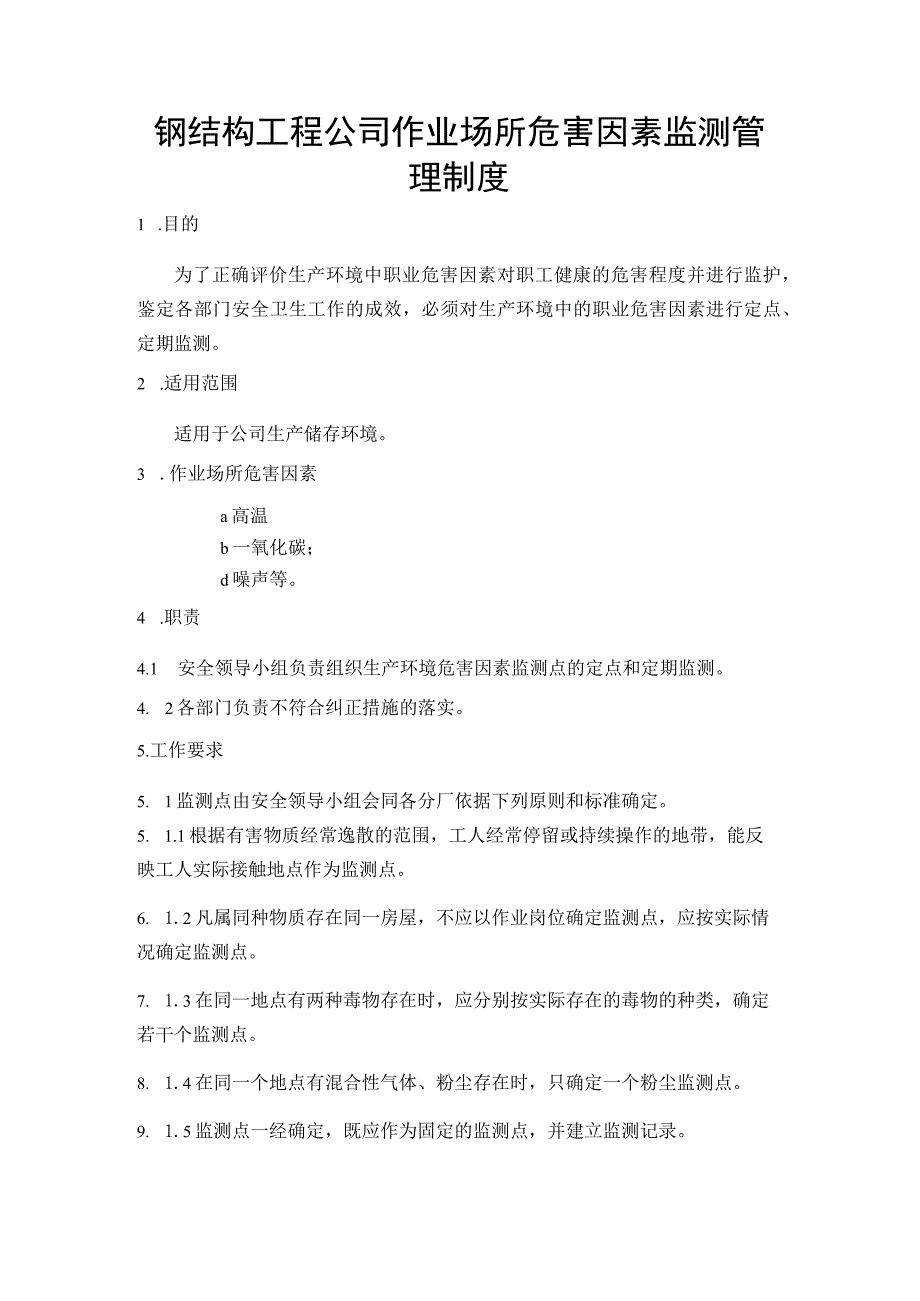 钢结构工程公司作业场所危害因素监测管理制度

1 .目的

为了正确评价生产环境中职业危害因素对职工健康的危害程度并进行监护，鉴定各部门安全卫生工作的成效，必须对生产环境中的职业危害因素进行定点、定期监测。

2 .适用范围

适用于公司生产储存环境。

3 . 作业场所危害因素

a 高温
b 一氧化碳；
d 噪声等。

4 .职责

4.1 安全领导小组负责组织生产环境危害因素监测点的定点和定期监测。

4. 2 各部门负责不符合纠正措施的落实。

5.工作要求

5. 1 监测点由安全领导小组会同各分厂依据下列原则和标准确定。

5. 1.1 根据有害物质经常逸散的范围，工人经常停留或持续操作的地带，能反映工人实际接触地点作为监测点。

6. 1. 2 凡属同种物质存在同一房屋，不应以作业岗位确定监测点，应按实际情况确定监测点。

7. 1. 3 在同一地点有两种毒物存在时，应分别按实际存在的毒物的种类，确定若干个监测点。

8. 1. 4 在同一个地点有混合性气体、粉尘存在时，只确定一个粉尘监测点。

9. 1. 5 监测点一经确定，既应作为固定的监测点，并建立监测记录。